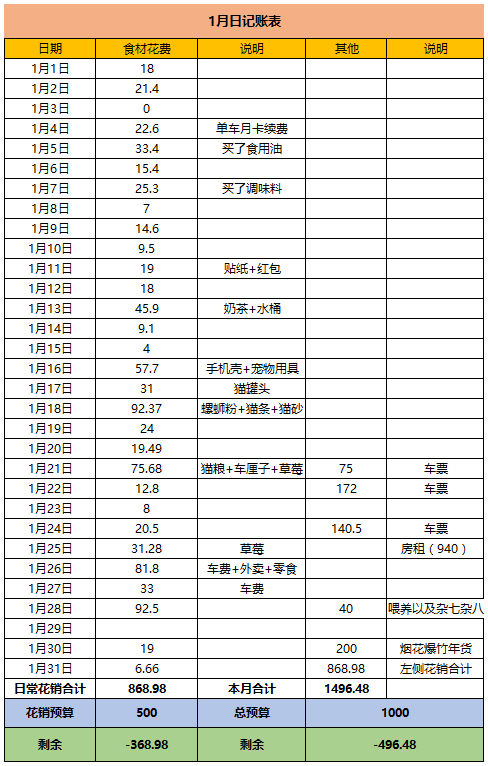 1月日记账表

| 日期 | 食材花费 | 说明 | 其他 | 说明 |
|---|---|---|---|---|
| 1月1日 | 18 | | | |
| 1月2日 | 21.4 | | | |
| 1月3日 | 0 | | | |
| 1月4日 | 22.6 | 单车月卡续费 | | |
| 1月5日 | 33.4 | 买了食用油 | | |
| 1月6日 | 15.4 | | | |
| 1月7日 | 25.3 | 买了调味料 | | |
| 1月8日 | 7 | | | |
| 1月9日 | 14.6 | | | |
| 1月10日 | 9.5 | | | |
| 1月11日 | 19 | 贴纸+红包 | | |
| 1月12日 | 18 | | | |
| 1月13日 | 45.9 | 奶茶+水桶 | | |
| 1月14日 | 9.1 | | | |
| 1月15日 | 4 | | | |
| 1月16日 | 57.7 | 手机壳+宠物用具 | | |
| 1月17日 | 31 | 猫罐头 | | |
| 1月18日 | 92.37 | 螺蛳粉+猫条+猫砂 | | |
| 1月19日 | 24 | | | |
| 1月20日 | 19.49 | | | |
| 1月21日 | 75.68 | 猫粮+车厘子+草莓 | 75 | 车票 |
| 1月22日 | 12.8 | | 172 | 车票 |
| 1月23日 | 8 | | | |
| 1月24日 | 20.5 | | 140.5 | 车票 |
| 1月25日 | 31.28 | 草莓 | | 房租（940） |
| 1月26日 | 81.8 | 车费+外卖+零食 | | |
| 1月27日 | 33 | 车费 | | |
| 1月28日 | 92.5 | | 40 | 喂养以及杂七杂八 |
| 1月29日 | | | | |
| 1月30日 | 19 | | 200 | 烟花爆竹年货 |
| 1月31日 | 6.66 | | 868.98 | 左侧花销合计 |
| 日常花销合计 | 868.98 | 本月合计 | 1496.48 | |
| 花销预算 | 500 | 总预算 | 1000 | |
| 剩余 | -368.98 | 剩余 | -496.48 | |